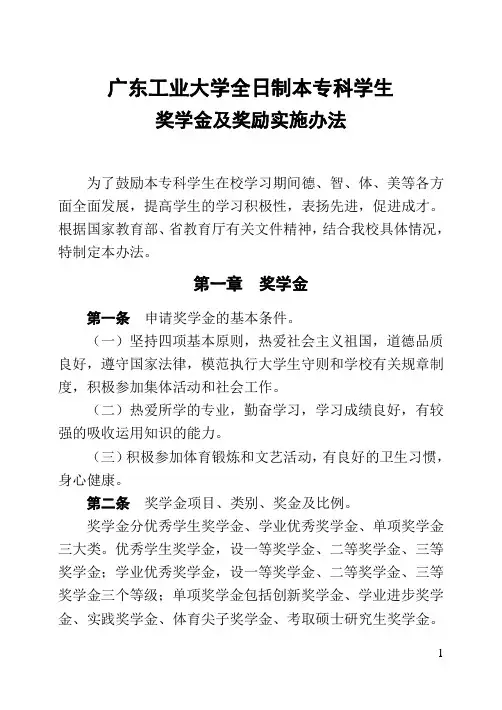 广东工业大学全日制本专科学生
奖学金及奖励实施办法

为了鼓励本专科学生在校学习期间德、智、体、美等各方面全面发展，提高学生的学习积极性，表扬先进，促进成才。根据国家教育部、省教育厅有关文件精神，结合我校具体情况，特制定本办法。

第一章　奖学金

第一条　申请奖学金的基本条件。

（一）坚持四项基本原则，热爱社会主义祖国，道德品质良好，遵守国家法律，模范执行大学生守则和学校有关规章制度，积极参加集体活动和社会工作。

（二）热爱所学的专业，勤奋学习，学习成绩良好，有较强的吸收运用知识的能力。

（三）积极参加体育锻炼和文艺活动，有良好的卫生习惯，身心健康。

第二条　奖学金项目、类别、奖金及比例。

奖学金分优秀学生奖学金、学业优秀奖学金、单项奖学金三大类。优秀学生奖学金，设一等奖学金、二等奖学金、三等奖学金；学业优秀奖学金，设一等奖学金、二等奖学金、三等奖学金三个等级；单项奖学金包括创新奖学金、学业进步奖学金、实践奖学金、体育尖子奖学金、考取硕士研究生奖学金。

1